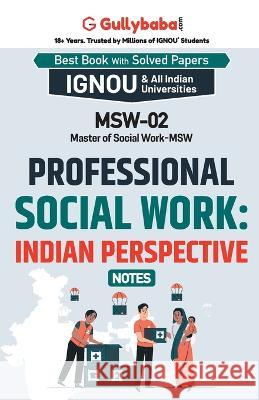 Gullybaba.com
18+ Years. Trusted by Millions of IGNOU' Students

Best Book With Solved Papers
IGNOU & All Indian Universities

MSW-02
Master of Social Work-MSW

PROFESSIONAL SOCIAL WORK: INDIAN PERSPECTIVE

NOTES

Kraina Książek